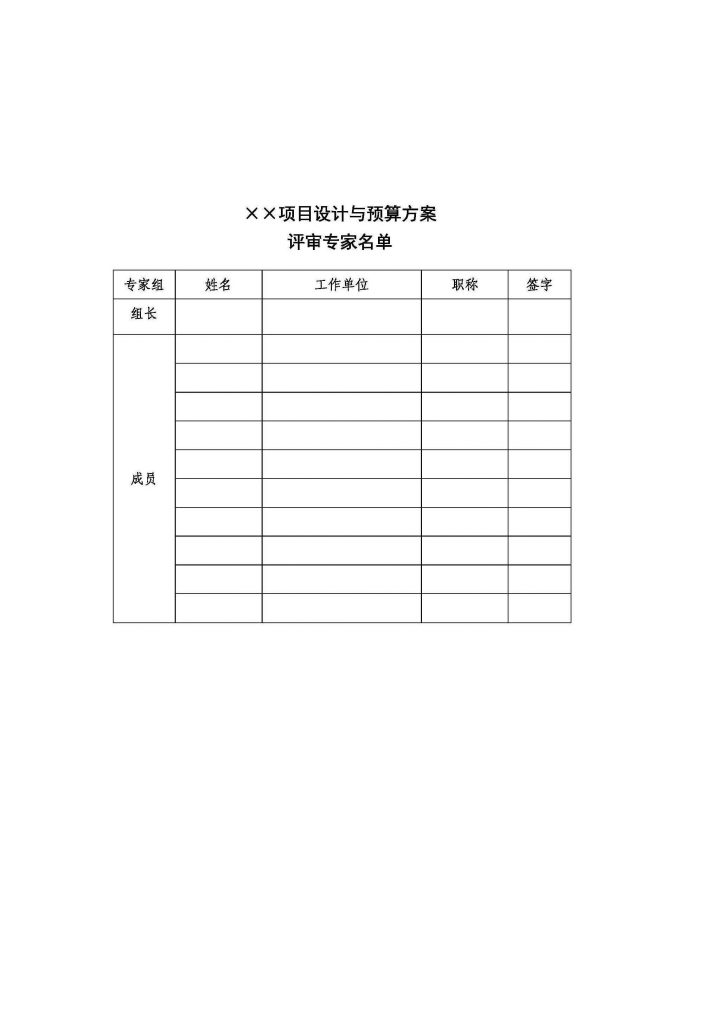 ××项目设计与预算方案
评审专家名单

| 专家组 | 姓名 | 工作单位 | 职称 | 签字 |
|---|---|---|---|---|
| 组长 | | | | |
| 成员 | | | | |
| | | | | |
| | | | | |
| | | | | |
| | | | | |
| | | | | |
| | | | | |
| | | | | |
| | | | | |
| | | | | |